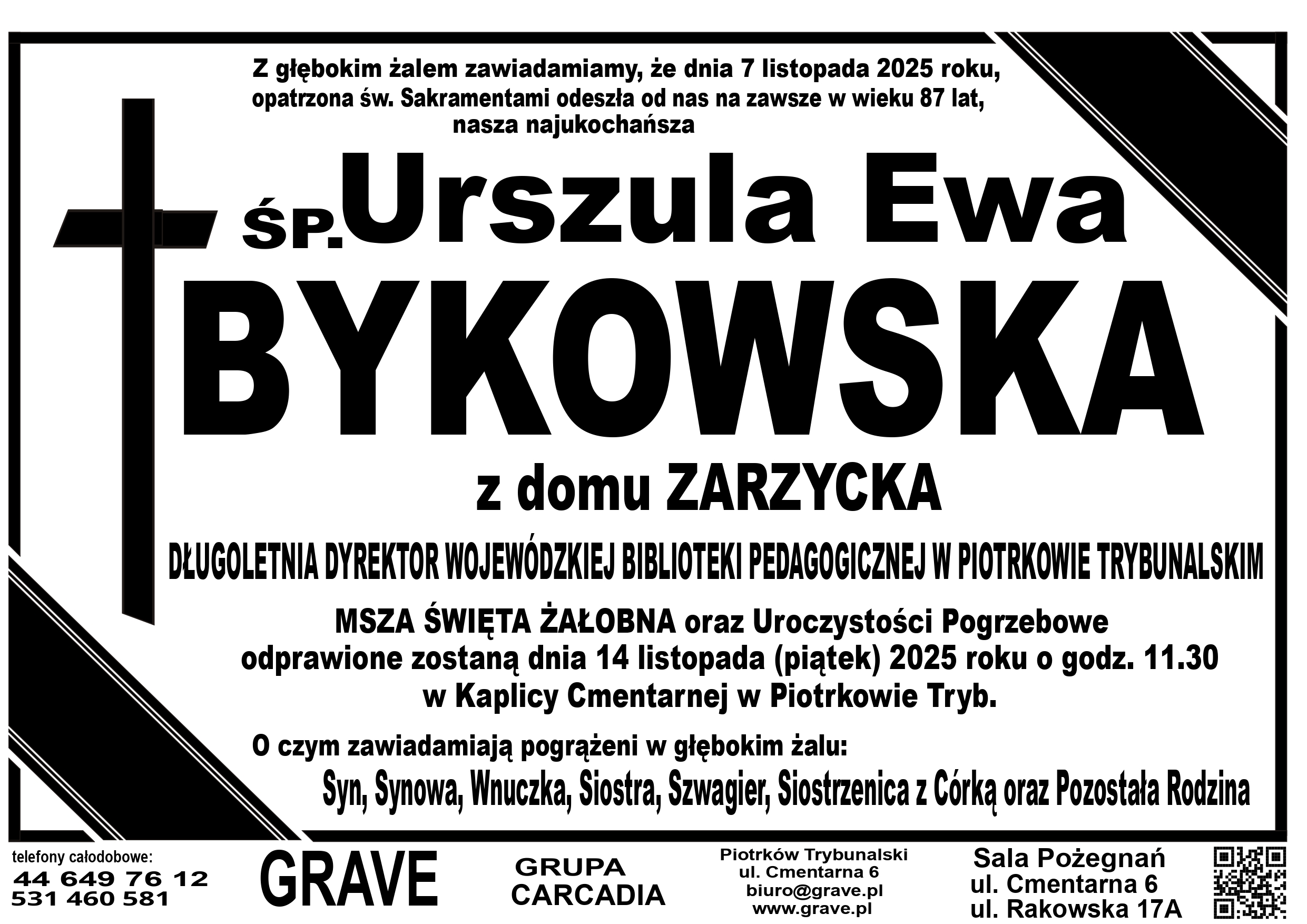 Z głębokim żalem zawiadamiamy, że dnia 7 listopada 2025 roku, opatrzona św. Sakramentami odeszła od nas na zawsze w wieku 87 lat, nasza najukochańsza

ŚP. Urszula Ewa

BYKOWSKA

z domu ZARZYCKA

DŁUGOLETNIA DYREKTOR WOJEWÓDZKIEJ BIBLIOTEKI PEDAGOGICZNEJ W PIOTRKOWIE TRYBUNALSKIM

MSZA ŚWIĘTA ŻAŁOBNA oraz Uroczystości Pogrzebowe odprawione zostaną dnia 14 listopada (piątek) 2025 roku o godz. 11.30 w Kaplicy Cmentarnej w Piotrkowie Tryb.

O czym zawiadamiają pogrążeni w głębokim żalu:

Syn, Synowa, Wnuczka, Siostra, Szwagier, Siostrzenica z Córką oraz Pozostała Rodzina

telefony całodobowe:
44 649 76 12
531 460 581

GRAVE

GRUPA
CARCADIA

Piotrków Trybunalski
ul. Cmentarna 6
biuro@grave.pl
www.grave.pl

Sala Pożegnań
ul. Cmentarna 6
ul. Rakowska 17A